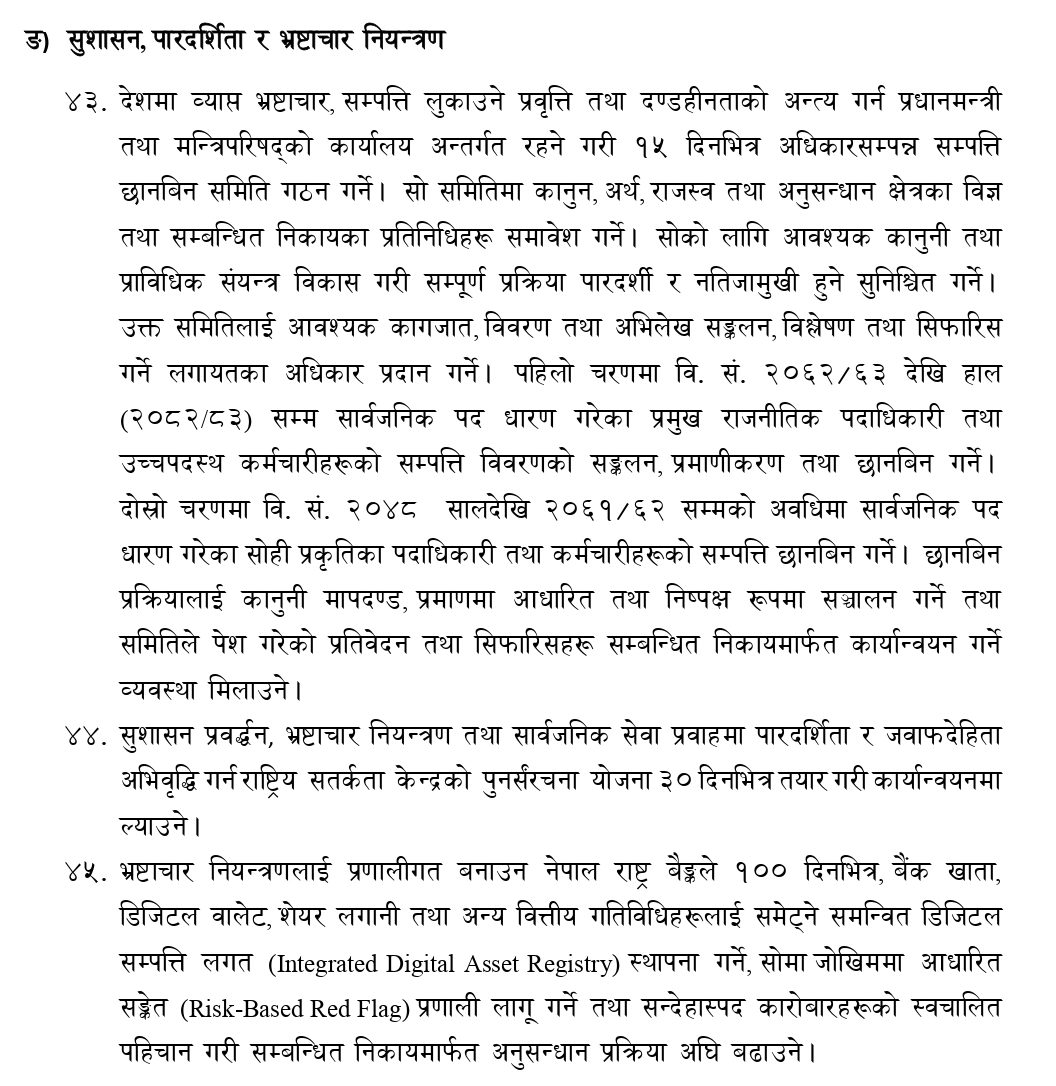 ङ) सुशासन, पारदर्शिता र भ्रष्टाचार नियन्त्रण

४३. देशमा व्याप्त भ्रष्टाचार, सम्पत्ति लुकाउने प्रवृत्ति तथा दण्डहीनताको अन्त्य गर्न प्रधानमन्त्री तथा मन्त्रिपरिषद्को कार्यालय अन्तर्गत रहने गरी १५ दिनभित्र अधिकारसम्पन्न सम्पत्ति छानबिन समिति गठन गर्ने। सो समितिमा कानुन, अर्थ, राजस्व तथा अनुसन्धान क्षेत्रका विज्ञ तथा सम्बन्धित निकायका प्रतिनिधिहरू समावेश गर्ने। सोको लागि आवश्यक कानुनी तथा प्राविधिक संयन्त्र विकास गरी सम्पूर्ण प्रक्रिया पारदर्शी र नतिजामुखी हुने सुनिश्चित गर्ने। उक्त समितिलाई आवश्यक कागजात, विवरण तथा अभिलेख सङ्कलन, विश्लेषण तथा सिफारिस गर्ने लगायतका अधिकार प्रदान गर्ने। पहिलो चरणमा वि. सं. २०६२/६३ देखि हाल (२०८२/८३) सम्म सार्वजनिक पद धारण गरेका प्रमुख राजनीतिक पदाधिकारी तथा उच्चपदस्थ कर्मचारीहरूको सम्पत्ति विवरणको सङ्कलन, प्रमाणीकरण तथा छानबिन गर्ने। दोस्रो चरणमा वि. सं. २०४८ सालदेखि २०६१/६२ सम्मको अवधिमा सार्वजनिक पद धारण गरेका सोही प्रकृतिका पदाधिकारी तथा कर्मचारीहरूको सम्पत्ति छानबिन गर्ने। छानबिन प्रक्रियालाई कानुनी मापदण्ड, प्रमाणमा आधारित तथा निष्पक्ष रूपमा सञ्चालन गर्ने तथा समितिले पेश गरेको प्रतिवेदन तथा सिफारिसहरू सम्बन्धित निकायमार्फत कार्यान्वयन गर्ने व्यवस्था मिलाउने।

४४. सुशासन प्रवर्द्धन, भ्रष्टाचार नियन्त्रण तथा सार्वजनिक सेवा प्रवाहमा पारदर्शिता र जवाफदेहिता अभिवृद्धि गर्न राष्ट्रिय सतर्कता केन्द्रको पुनर्संरचना योजना ३० दिनभित्र तयार गरी कार्यान्वयनमा ल्याउने।

४५. भ्रष्टाचार नियन्त्रणलाई प्रणालीगत बनाउन नेपाल राष्ट्र बैङ्कले १०० दिनभित्र, बैंक खाता, डिजिटल वालेट, शेयर लगानी तथा अन्य वित्तीय गतिविधिहरूलाई समेट्ने समन्वित डिजिटल सम्पत्ति लगत (Integrated Digital Asset Registry) स्थापना गर्ने, सोमा जोखिममा आधारित सङ्केत (Risk-Based Red Flag) प्रणाली लागू गर्ने तथा सन्देहास्पद कारोबारहरूको स्वचालित पहिचान गरी सम्बन्धित निकायमार्फत अनुसन्धान प्रक्रिया अघि बढाउने।